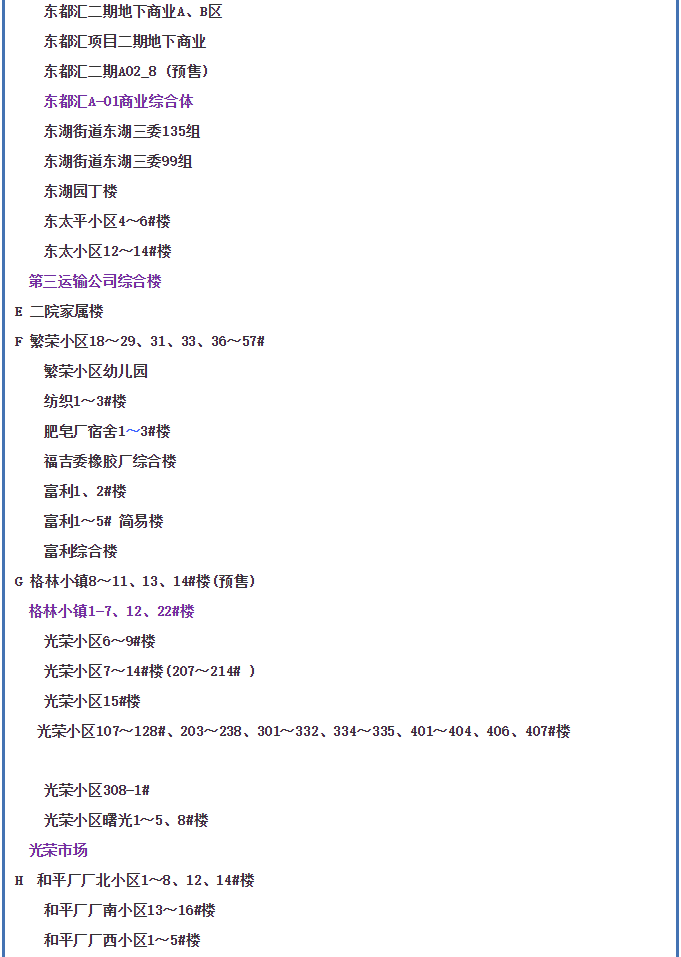 东都汇二期地下商业A、B区

东都汇项目二期地下商业

东都汇二期A02_8（预售）

东都汇A-01商业综合体

东湖街道东湖三委135组

东湖街道东湖三委99组

东湖园丁楼

东太平小区4～6#楼

东太小区12～14#楼

第三运输公司综合楼

E 二院家属楼

F 繁荣小区18～29、31、33、36～57#

繁荣小区幼儿园

纺织1～3#楼

肥皂厂宿舍1～3#楼

福吉委橡胶厂综合楼

富利1、2#楼

富利1～5# 简易楼

富利综合楼

G 格林小镇8～11、13、14#楼(预售)

格林小镇1-7、12、22#楼

光荣小区6～9#楼

光荣小区7～14#楼(207～214# )

光荣小区15#楼

光荣小区107～128#、203～238、301～332、334～335、401～404、406、407#楼

光荣小区308-1#

光荣小区曙光1～5、8#楼

光荣市场

H 和平厂厂北小区1～8、12、14#楼

和平厂厂南小区13～16#楼

和平厂厂西小区1～5#楼